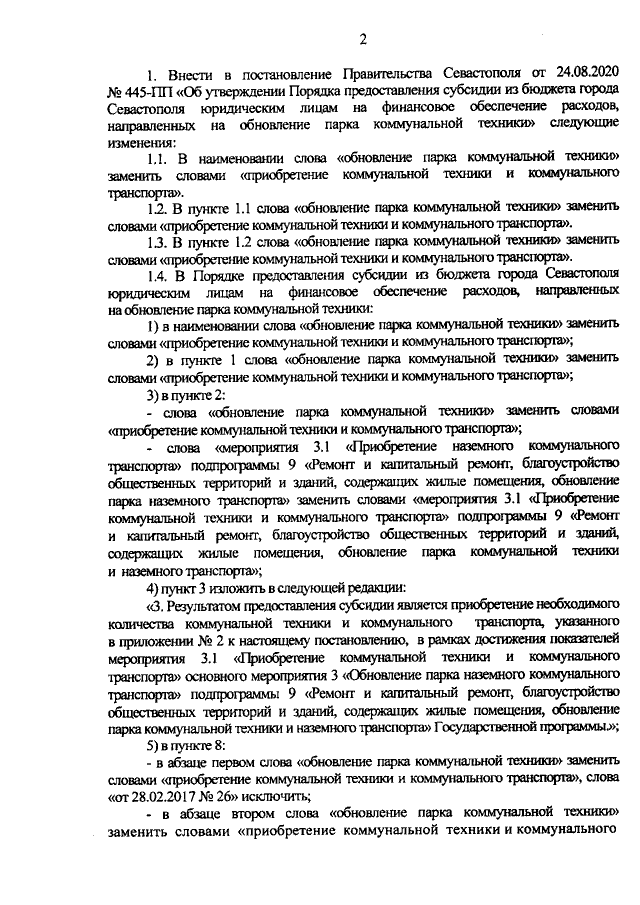 2

1. Внести в постановление Правительства Севастополя от 24.08.2020 № 445-ПП «Об утверждении Порядка предоставления субсидии из бюджета города Севастополя юридическим лицам на финансовое обеспечение расходов, направленных на обновление парка коммунальной техники» следующие изменения:

1.1. В наименовании слова «обновление парка коммунальной техники» заменить словами «приобретение коммунальной техники и коммунального транспорта».

1.2. В пункте 1.1 слова «обновление парка коммунальной техники» заменить словами «приобретение коммунальной техники и коммунального транспорта».

1.3. В пункте 1.2 слова «обновление парка коммунальной техники» заменить словами «приобретение коммунальной техники и коммунального транспорта».

1.4. В Порядке предоставления субсидии из бюджета города Севастополя юридическим лицам на финансовое обеспечение расходов, направленных на обновление парка коммунальной техники:

1) в наименовании слова «обновление парка коммунальной техники» заменить словами «приобретение коммунальной техники и коммунального транспорта»;

2) в пункте 1 слова «обновление парка коммунальной техники» заменить словами «приобретение коммунальной техники и коммунального транспорта»;

3) в пункте 2:

- слова «обновление парка коммунальной техники» заменить словами «приобретение коммунальной техники и коммунального транспорта»;

- слова «мероприятия 3.1 «Приобретение наземного коммунального транспорта» подпрограммы 9 «Ремонт и капитальный ремонт, благоустройство общественных территорий и зданий, содержащих жилые помещения, обновление парка наземного транспорта» заменить словами «мероприятия 3.1 «Приобретение коммунальной техники и коммунального транспорта» подпрограммы 9 «Ремонт и капитальный ремонт, благоустройство общественных территорий и зданий, содержащих жилые помещения, обновление парка коммунальной техники и наземного транспорта»;

4) пункт 3 изложить в следующей редакции:

«3. Результатом предоставления субсидии является приобретение необходимого количества коммунальной техники и коммунального транспорта, указанного в приложении № 2 к настоящему постановлению, в рамках достижения показателей мероприятия 3.1 «Приобретение коммунальной техники и коммунального транспорта» основного мероприятия 3 «Обновление парка наземного коммунального транспорта» подпрограммы 9 «Ремонт и капитальный ремонт, благоустройство общественных территорий и зданий, содержащих жилые помещения, обновление парка коммунальной техники и наземного транспорта» Государственной программы.»;

5) в пункте 8:

- в абзаце первом слова «обновление парка коммунальной техники» заменить словами «приобретение коммунальной техники и коммунального транспорта», слова «от 28.02.2017 № 26» исключить;

- в абзаце втором слова «обновление парка коммунальной техники» заменить словами «приобретение коммунальной техники и коммунального